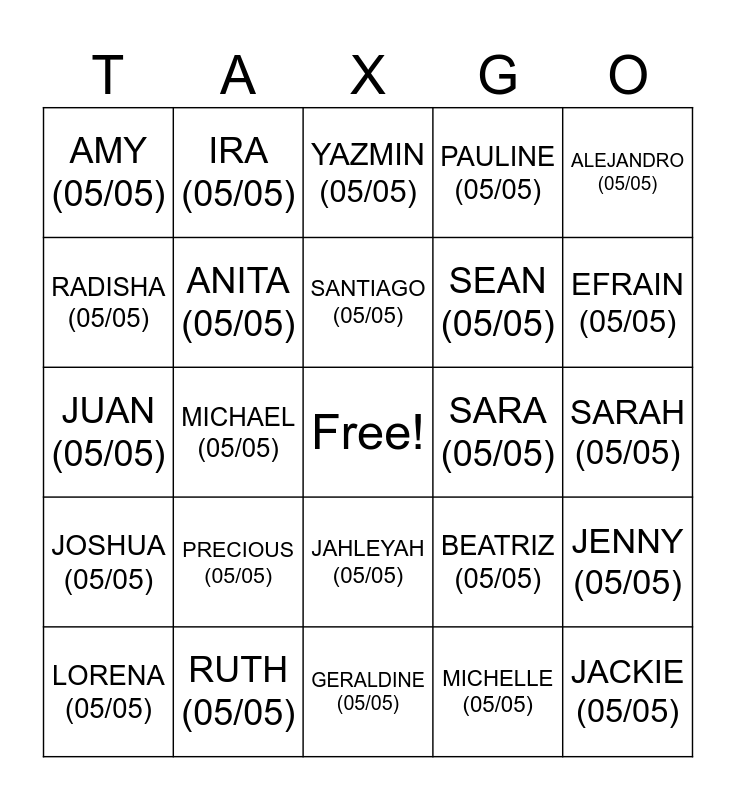 | T | A | X | G | O |
|---|---|---|---|---|
| AMY (05/05) | IRA (05/05) | YAZMIN (05/05) | PAULINE (05/05) | ALEJANDRO (05/05) |
| RADISHA (05/05) | ANITA (05/05) | SANTIAGO (05/05) | SEAN (05/05) | EFRAIN (05/05) |
| JUAN (05/05) | MICHAEL (05/05) | Free! | SARA (05/05) | SARAH (05/05) |
| JOSHUA (05/05) | PRECIOUS (05/05) | JAHLEYAH (05/05) | BEATRIZ (05/05) | JENNY (05/05) |
| LORENA (05/05) | RUTH (05/05) | GERALDINE (05/05) | MICHELLE (05/05) | JACKIE (05/05) |